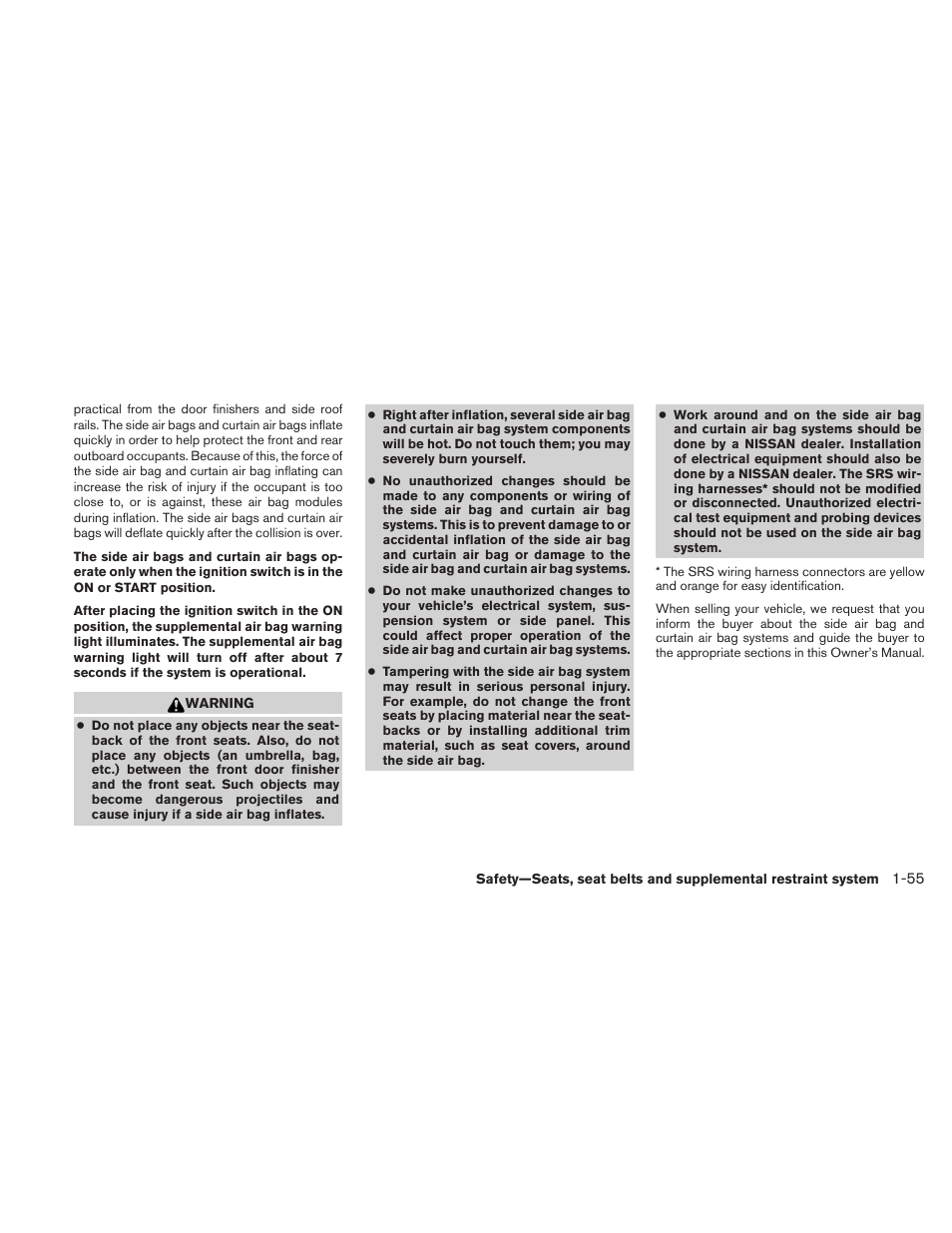 practical from the door finishers and side roof rails. The side air bags and curtain air bags inflate quickly in order to help protect the front and rear outboard occupants. Because of this, the force of the side air bag and curtain air bag inflating can increase the risk of injury if the occupant is too close to, or is against, these air bag modules during inflation. The side air bags and curtain air bags will deflate quickly after the collision is over.

The side air bags and curtain air bags operate only when the ignition switch is in the ON or START position.

After placing the ignition switch in the ON position, the supplemental air bag warning light illuminates. The supplemental air bag warning light will turn off after about 7 seconds if the system is operational.

WARNING

● Do not place any objects near the seatback of the front seats. Also, do not place any objects (an umbrella, bag, etc.) between the front door finisher and the front seat. Such objects may become dangerous projectiles and cause injury if a side air bag inflates.

● Right after inflation, several side air bag and curtain air bag system components will be hot. Do not touch them; you may severely burn yourself.

● No unauthorized changes should be made to any components or wiring of the side air bag and curtain air bag systems. This is to prevent damage to or accidental inflation of the side air bag and curtain air bag or damage to the side air bag and curtain air bag systems.

● Do not make unauthorized changes to your vehicle's electrical system, suspension system or side panel. This could affect proper operation of the side air bag and curtain air bag systems.

● Tampering with the side air bag system may result in serious personal injury. For example, do not change the front seats by placing material near the seatbacks or by installing additional trim material, such as seat covers, around the side air bag.

● Work around and on the side air bag and curtain air bag systems should be done by a NISSAN dealer. Installation of electrical equipment should also be done by a NISSAN dealer. The SRS wiring harnesses* should not be modified or disconnected. Unauthorized electrical test equipment and probing devices should not be used on the side air bag system.

* The SRS wiring harness connectors are yellow and orange for easy identification.

When selling your vehicle, we request that you inform the buyer about the side air bag and curtain air bag systems and guide the buyer to the appropriate sections in this Owner's Manual.

Safety—Seats, seat belts and supplemental restraint system 1-55